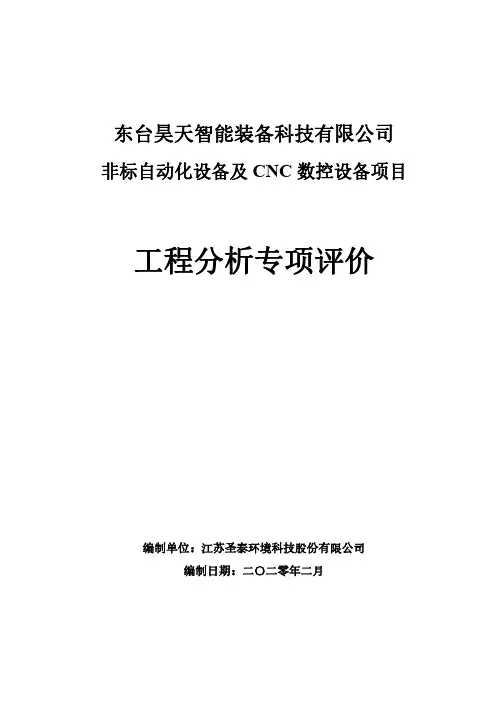 东台昊天智能装备科技有限公司
非标自动化设备及 CNC 数控设备项目

工程分析专项评价

编制单位：江苏圣泰环境科技股份有限公司
编制日期：二〇二零年二月